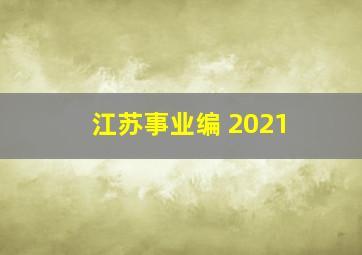 江苏事业编 2021